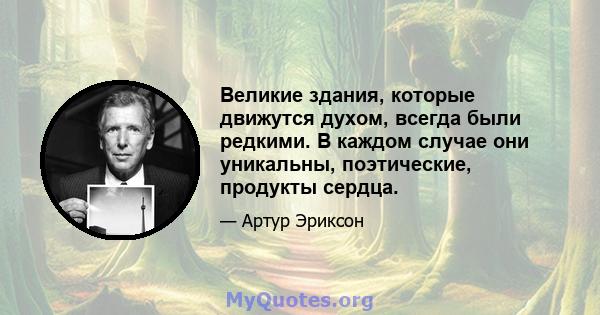 Великие здания, которые движутся духом, всегда были редкими. В каждом случае они уникальны, поэтические, продукты сердца.

— Артур Эриксон

MyQuotes.org